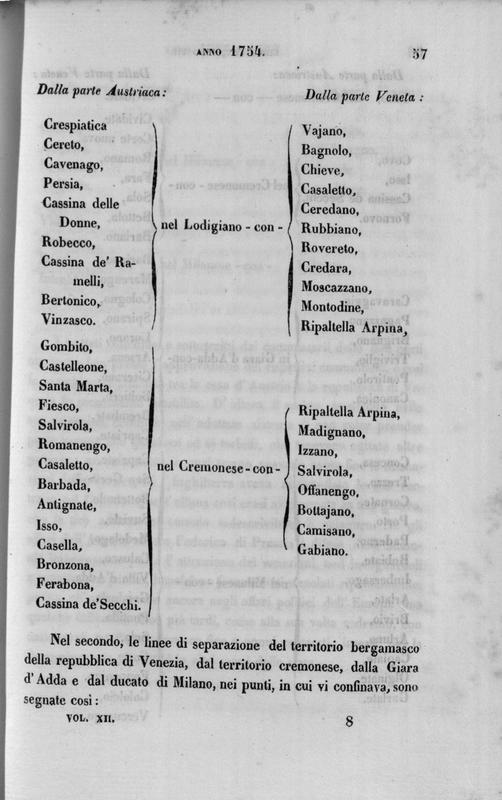 ANNO 1754. 57

Dalla parte Austriaca: Dalla parte Veneta:

Crespiatica
Cereto,
Cavenago,
Persia,
Cassina delle Donne,
Robecco,
Cassina de' Ramelli,
Bertonico,
Vinzasco.

nel Lodigiano - con -

Vajano,
Bagnolo,
Chieve,
Casaletto,
Ceredano,
Rubbiano,
Rovereto,
Credara,
Moscazzano,
Montodine,
Ripaltella Arpina,

Gombito,
Castelleone,
Santa Marta,
Fiesco,
Salvirola,
Romanengo,
Casaletto,
Barbada,
Antignate,
Isso,
Casella,
Bronzona,
Ferabona,
Cassina de'Secchi.

nel Cremonese - con -

Ripaltella Arpina,
Madignano,
Izzano,
Salvirola,
Offanengo,
Bottajano,
Camisano,
Gabiano.

Nel secondo, le linee di separazione del territorio bergamasco della repubblica di Venezia, dal territorio cremonese, dalla Giara d'Adda e dal ducato di Milano, nei punti, in cui vi confinava, sono segnate così:

VOL. XII. 8